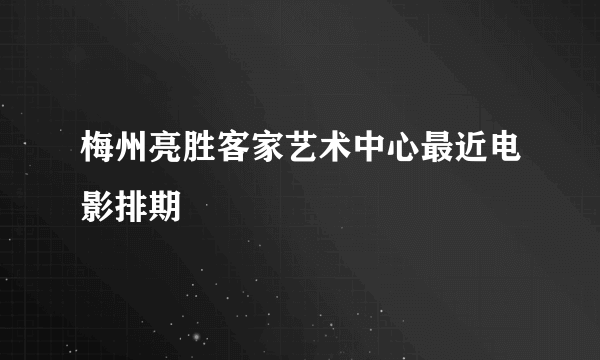 梅州亮胜客家艺术中心最近电影排期